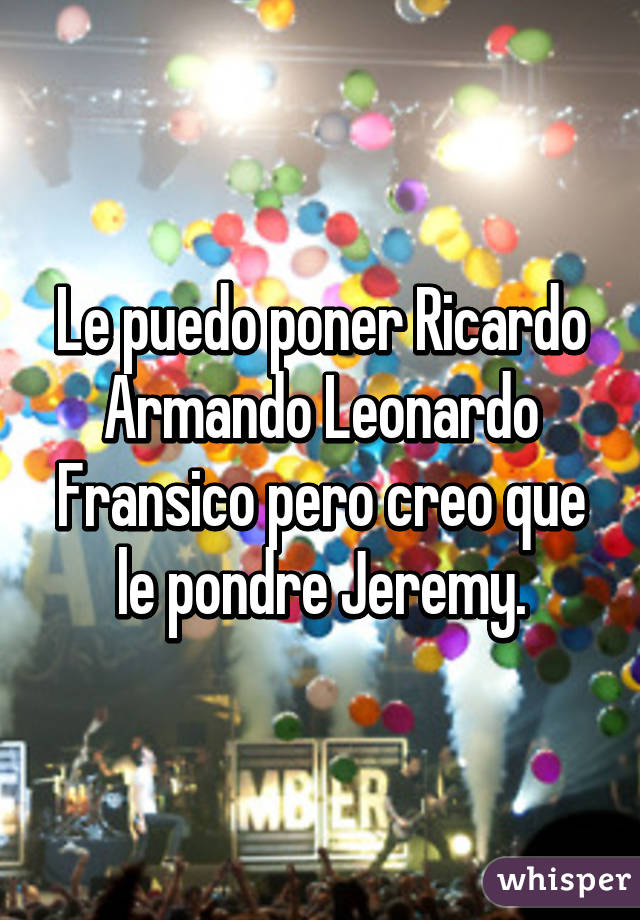 Le puedo poner Ricardo Armando Leonardo Fransico pero creo que le pondre Jeremy.

MB ER

whisper